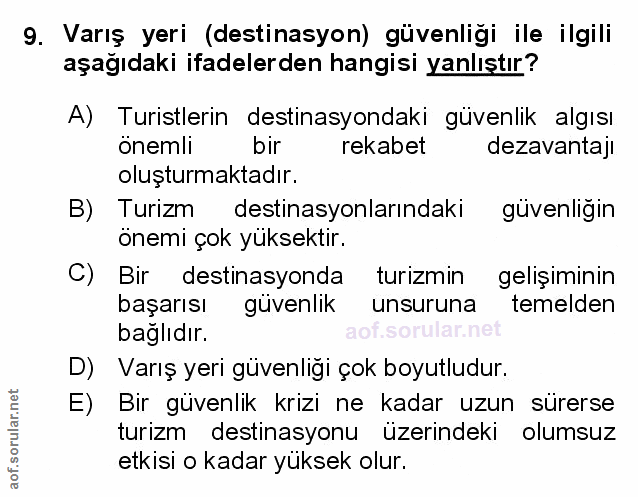 9. Varış yeri (destinasyon) güvenliği ile ilgili aşağıdaki ifadelerden hangisi yanlıştır?

A) Turistlerin destinasyondaki güvenlik algısı önemli bir rekabet dezavantajı oluşturmaktadır.

B) Turizm destinasyonlarındaki güvenliğin önemi çok yüksektir.

C) Bir destinasyonda turizmin gelişiminin başarısı güvenlik unsuruna temelden bağlıdır.

aof.sorular.net

D) Varış yeri güvenliği çok boyutludur.

E) Bir güvenlik krizi ne kadar uzun sürerse turizm destinasyonu üzerindeki olumsuz etkisi o kadar yüksek olur.

aof.sorular.net